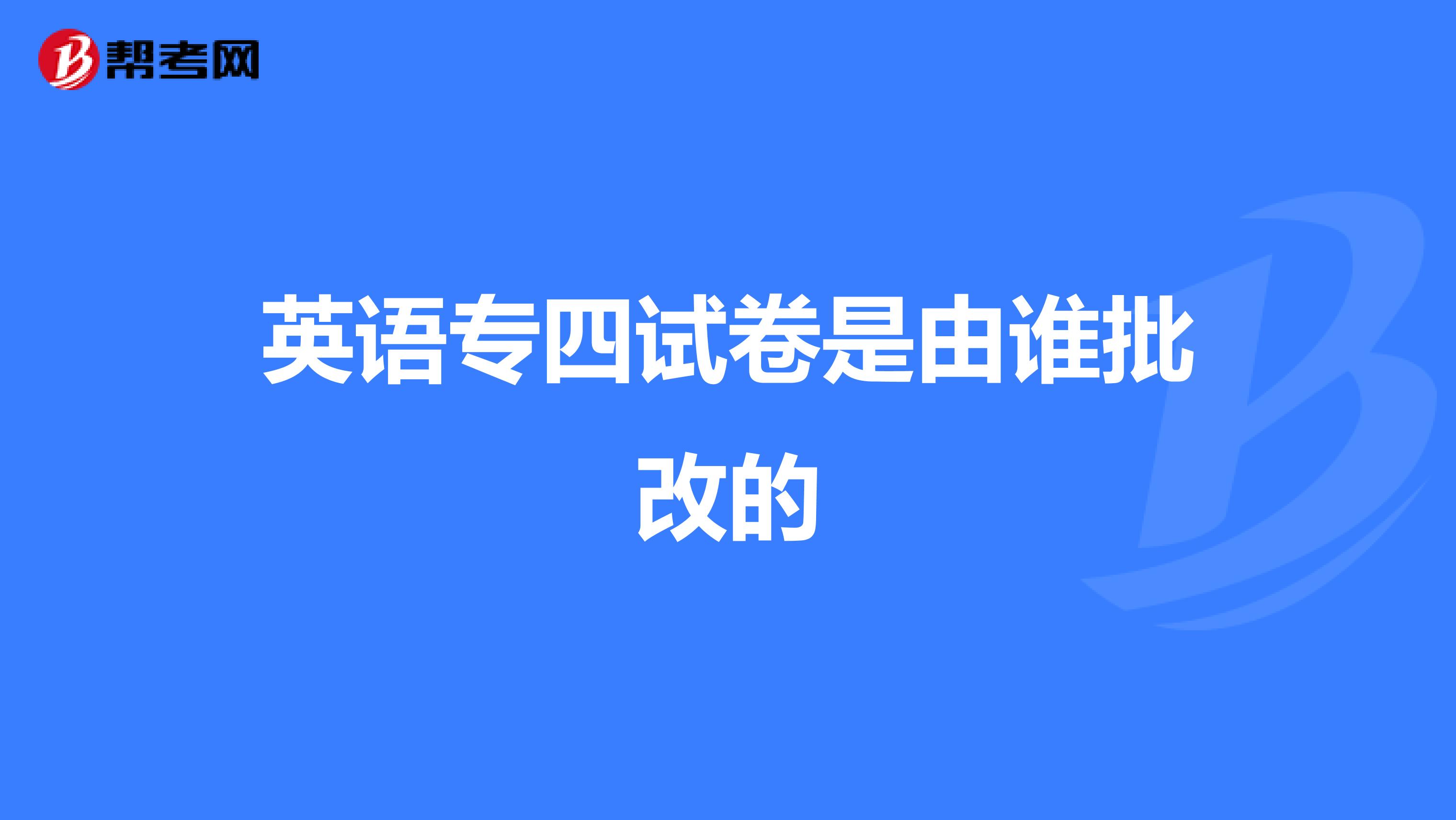 帮考网

英语专四试卷是由谁批改的